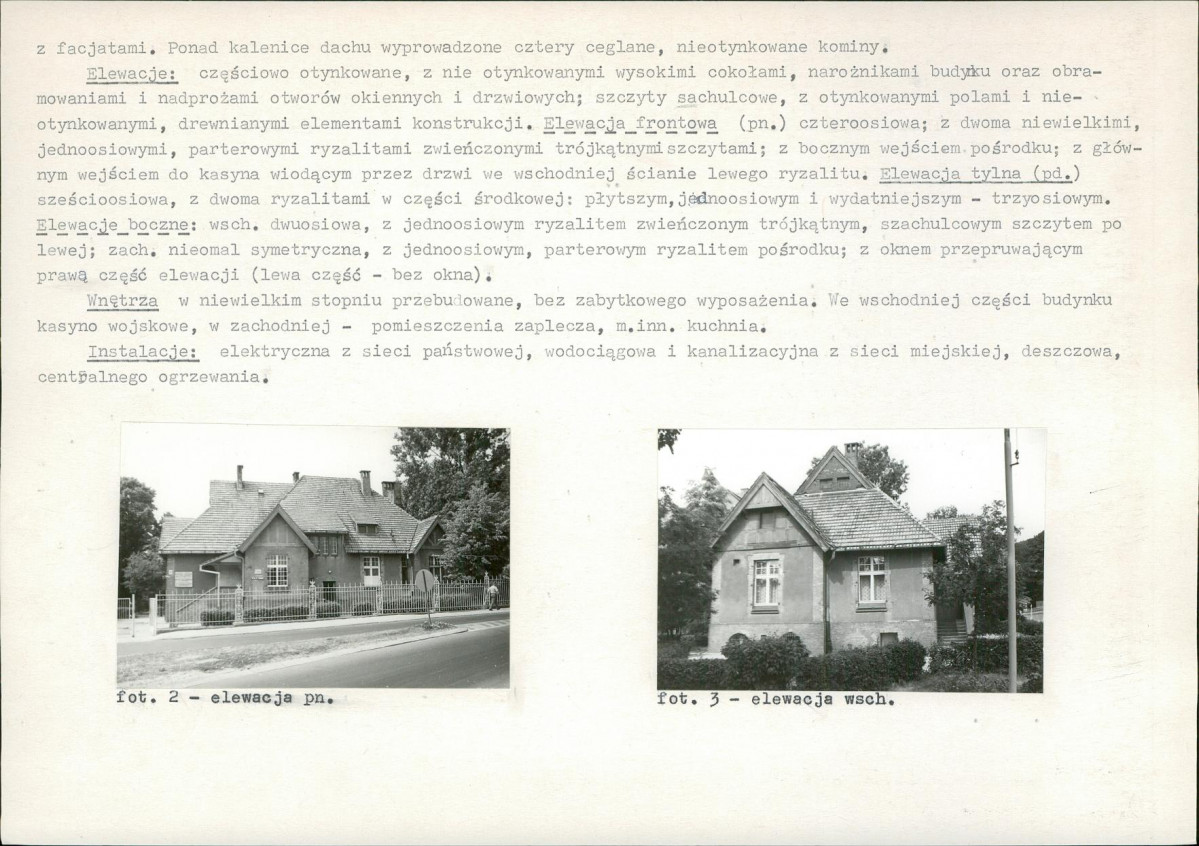 z facjatami. Ponad kalenice dachu wyprowadzone cztery ceglane, nieotynkowane kominy.

Elewacje: częściowo otynkowane, z nie otynkowanymi wysokimi cokołami, narożnikami budynku oraz obramowaniami i nadprożami otworów okiennych i drzwiowych; szczyty sachulcowe, z otynkowanymi polami i nieotynkowanymi, drewnianymi elementami konstrukcji. Elewacja frontowa (pn.) czteroosiowa; z dwoma niewielkimi, jednoosiowymi, parterowymi ryzalitami zwieńczonymi trójkątnymi szczytami; z bocznym wejściem pośrodku; z głównym wejściem do kasyna wiodącym przez drzwi we wschodniej ścianie lewego ryzalitu. Elewacja tylna (pd.) sześcioosiowa, z dwoma ryzalitami w części środkowej: płytszym, jednoosiowym i wydatniejszym - trzyosiowym. Elewacje boczne: wsch. dwuosiowa, z jednoosiowym ryzalitem zwieńczonym trójkątnym, szachulcowym szczytem po lewej; zach. nieomal symetryczna, z jednoosiowym, parterowym ryzalitem pośrodku; z oknem przepruwającym prawą część elewacji (lewa część - bez okna).

Wnętrza w niewielkim stopniu przebudowane, bez zabytkowego wyposażenia. We wschodniej części budynku kasyno wojskowe, w zachodniej - pomieszczenia zaplecza, m.inn. kuchnia.

Instalacje: elektryczna z sieci państwowej, wodociągowa i kanalizacyjna z sieci miejskiej, deszczowa, centralnego ogrzewania.

fot. 2 - elewacja pn.

fot. 3 - elewacja wsch.